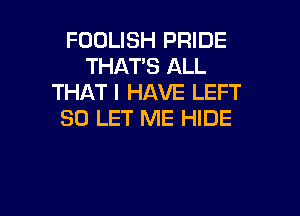 FOOLISH PRIDE
THAT'S ALL
THAT I HAVE LEFT
SO LET ME HIDE